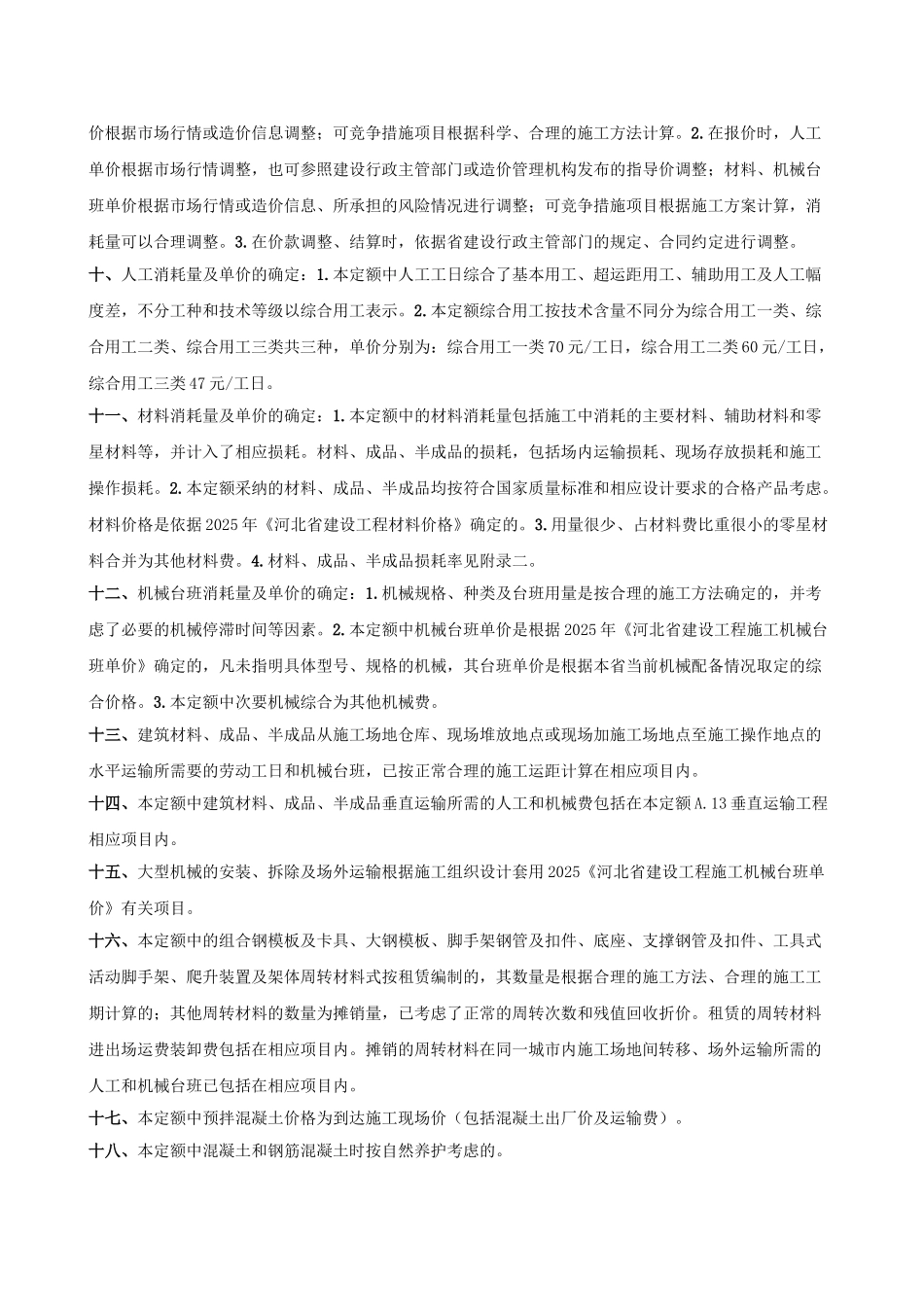 价根据市场行情或造价信息调整；可竞争措施项目根据科学、合理的施工方法计算。2.在报价时，人工单价根据市场行情调整，也可参照建设行政主管部门或造价管理机构发布的指导价调整；材料、机械台班单价根据市场行情或造价信息、所承担的风险情况进行调整；可竞争措施项目根据施工方案计算，消耗量可以合理调整。3.在价款调整、结算时，依据省建设行政主管部门的规定、合同约定进行调整。

十、人工消耗量及单价的确定：1.本定额中人工工日综合了基本用工、超运距用工、辅助用工及人工幅度差，不分工种和技术等级以综合用工表示。2.本定额综合用工按技术含量不同分为综合用工一类、综合用工二类、综合用工三类共三种，单价分别为：综合用工一类70元/工日，综合用工二类60元/工日，综合用工三类47元/工日。

十一、材料消耗量及单价的确定：1.本定额中的材料消耗量包括施工中消耗的主要材料、辅助材料和零星材料等，并计入了相应损耗。材料、成品、半成品的损耗，包括场内运输损耗、现场存放损耗和施工操作损耗。2.本定额采纳的材料、成品、半成品均按符合国家质量标准和相应设计要求的合格产品考虑。材料价格是依据2025年《河北省建设工程材料价格》确定的。3.用量很少、占材料费比重很小的零星材料合并为其他材料费。4.材料、成品、半成品损耗率见附录二。

十二、机械台班消耗量及单价的确定：1.机械规格、种类及台班用量是按合理的施工方法确定的，并考虑了必要的机械停滞时间等因素。2.本定额中机械台班单价是根据2025年《河北省建设工程施工机械台班单价》确定的，凡未指明具体型号、规格的机械，其台班单价是根据本省当前机械配备情况取定的综合价格。3.本定额中次要机械综合为其他机械费。

十三、建筑材料、成品、半成品从施工场地仓库、现场堆放地点或现场加施工场地点至施工操作地点的水平运输所需要的劳动工日和机械台班，已按正常合理的施工运距计算在相应项目内。

十四、本定额中建筑材料、成品、半成品垂直运输所需的人工和机械费包括在本定额A.13垂直运输工程相应项目内。

十五、大型机械的安装、拆除及场外运输根据施工组织设计套用2025《河北省建设工程施工机械台班单价》有关项目。

十六、本定额中的组合钢模板及卡具、大钢模板、脚手架钢管及扣件、底座、支撑钢管及扣件、工具式活动脚手架、爬升装置及架体周转材料式按租赁编制的，其数量是根据合理的施工方法、合理的施工工期计算的；其他周转材料的数量为摊销量，已考虑了正常的周转次数和残值回收折价。租赁的周转材料进出场运费装卸费包括在相应项目内。摊销的周转材料在同一城市内施工场地间转移、场外运输所需的人工和机械台班已包括在相应项目内。

十七、本定额中预拌混凝土价格为到达施工现场价（包括混凝土出厂价及运输费）。

十八、本定额中混凝土和钢筋混凝土时按自然养护考虑的。